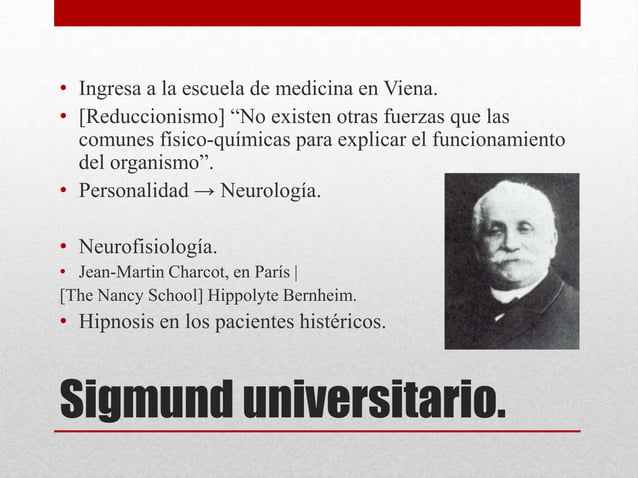 • Ingresa a la escuela de medicina en Viena.
• [Reduccionismo] “No existen otras fuerzas que las comunes físico-químicas para explicar el funcionamiento del organismo”.
• Personalidad → Neurología.

• Neurofisiología.
• Jean-Martin Charcot, en París |
[The Nancy School] Hippolyte Bernheim.
• Hipnosis en los pacientes histéricos.

Sigmund universitario.